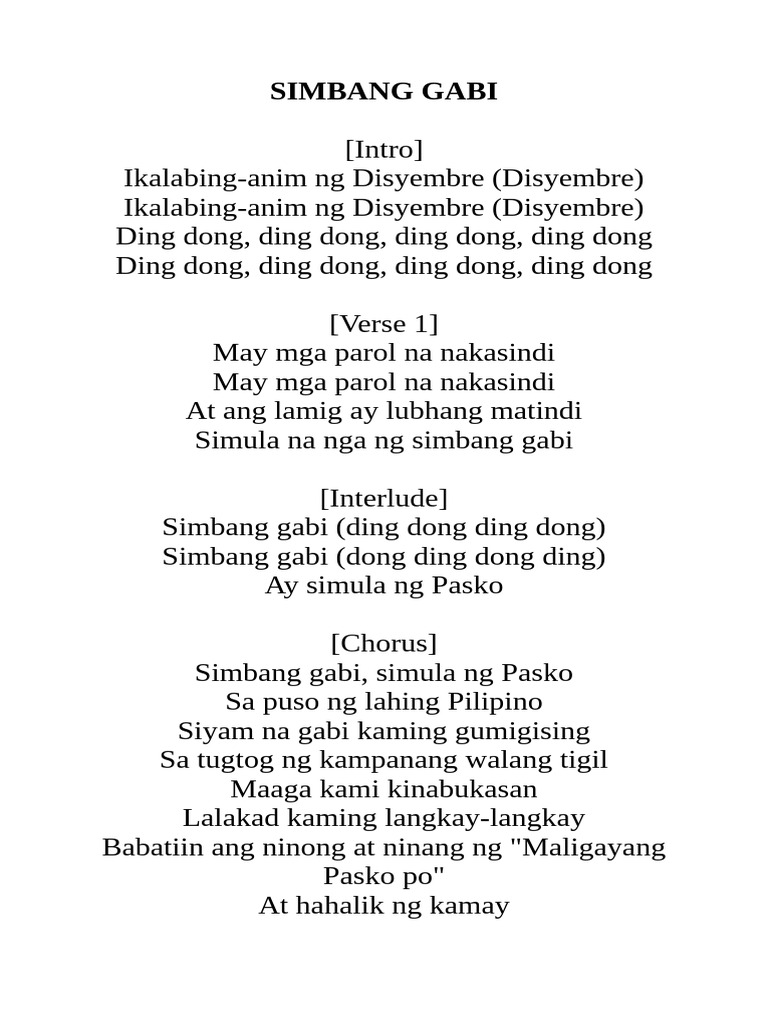 SIMBANG GABI

[Intro]
Ikalabing-anim ng Disyembre (Disyembre)
Ikalabing-anim ng Disyembre (Disyembre)
Ding dong, ding dong, ding dong, ding dong
Ding dong, ding dong, ding dong, ding dong

[Verse 1]
May mga parol na nakasindi
May mga parol na nakasindi
At ang lamig ay lubhang matindi
Simula na nga ng simbang gabi

[Interlude]
Simbang gabi (ding dong ding dong)
Simbang gabi (dong ding dong ding)
Ay simula ng Pasko

[Chorus]
Simbang gabi, simula ng Pasko
Sa puso ng lahing Pilipino
Siyam na gabi kaming gumigising
Sa tugtog ng kampanang walang tigil
Maaga kami kinabukasan
Lalakad kaming langkay-langkay
Babatiin ang ninong at ninang ng "Maligayang Pasko po"
At hahalik ng kamay